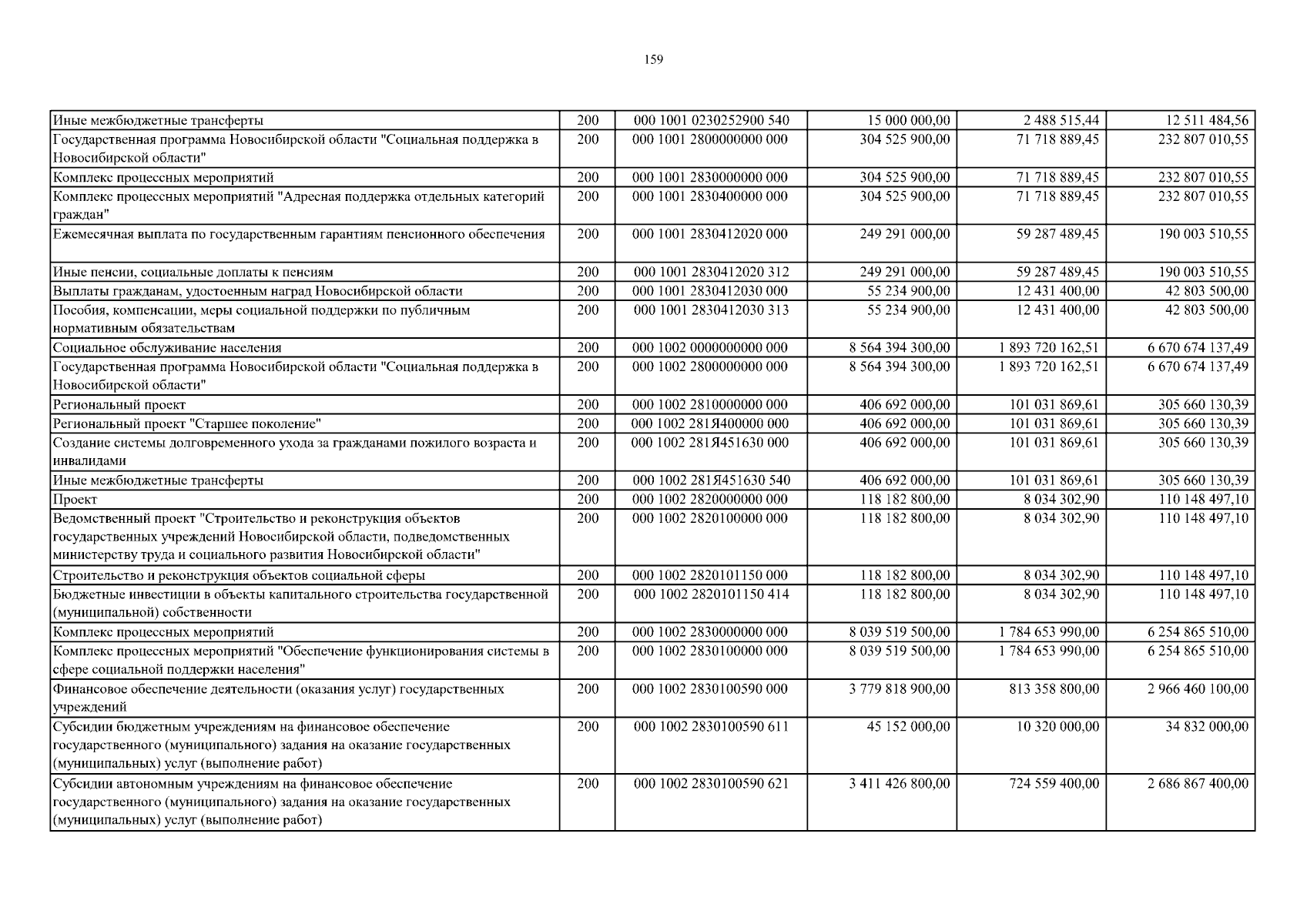 159

| | | | | | |
|---|---|---|---|---|---|
| Иные межбюджетные трансферты | 200 | 000 1001 0230252900 540 | 15 000 000,00 | 2 488 515,44 | 12 511 484,56 |
| Государственная программа Новосибирской области "Социальная поддержка в Новосибирской области" | 200 | 000 1001 2800000000 000 | 304 525 900,00 | 71 718 889,45 | 232 807 010,55 |
| Комплекс процессных мероприятий | 200 | 000 1001 2830000000 000 | 304 525 900,00 | 71 718 889,45 | 232 807 010,55 |
| Комплекс процессных мероприятий "Адресная поддержка отдельных категорий граждан" | 200 | 000 1001 2830400000 000 | 304 525 900,00 | 71 718 889,45 | 232 807 010,55 |
| Ежемесячная выплата по государственным гарантиям пенсионного обеспечения | 200 | 000 1001 2830412020 000 | 249 291 000,00 | 59 287 489,45 | 190 003 510,55 |
| Иные пенсии, социальные доплаты к пенсиям | 200 | 000 1001 2830412020 312 | 249 291 000,00 | 59 287 489,45 | 190 003 510,55 |
| Выплаты гражданам, удостоенным наград Новосибирской области | 200 | 000 1001 2830412030 000 | 55 234 900,00 | 12 431 400,00 | 42 803 500,00 |
| Пособия, компенсации, меры социальной поддержки по публичным нормативным обязательствам | 200 | 000 1001 2830412030 313 | 55 234 900,00 | 12 431 400,00 | 42 803 500,00 |
| Социальное обслуживание населения | 200 | 000 1002 0000000000 000 | 8 564 394 300,00 | 1 893 720 162,51 | 6 670 674 137,49 |
| Государственная программа Новосибирской области "Социальная поддержка в Новосибирской области" | 200 | 000 1002 2800000000 000 | 8 564 394 300,00 | 1 893 720 162,51 | 6 670 674 137,49 |
| Региональный проект | 200 | 000 1002 2810000000 000 | 406 692 000,00 | 101 031 869,61 | 305 660 130,39 |
| Региональный проект "Старшее поколение" | 200 | 000 1002 281Я400000 000 | 406 692 000,00 | 101 031 869,61 | 305 660 130,39 |
| Создание системы долговременного ухода за гражданами пожилого возраста и инвалидами | 200 | 000 1002 281Я451630 000 | 406 692 000,00 | 101 031 869,61 | 305 660 130,39 |
| Иные межбюджетные трансферты | 200 | 000 1002 281Я451630 540 | 406 692 000,00 | 101 031 869,61 | 305 660 130,39 |
| Проект | 200 | 000 1002 2820000000 000 | 118 182 800,00 | 8 034 302,90 | 110 148 497,10 |
| Ведомственный проект "Строительство и реконструкция объектов государственных учреждений Новосибирской области, подведомственных министерству труда и социального развития Новосибирской области" | 200 | 000 1002 2820100000 000 | 118 182 800,00 | 8 034 302,90 | 110 148 497,10 |
| Строительство и реконструкция объектов социальной сферы | 200 | 000 1002 2820101150 000 | 118 182 800,00 | 8 034 302,90 | 110 148 497,10 |
| Бюджетные инвестиции в объекты капитального строительства государственной (муниципальной) собственности | 200 | 000 1002 2820101150 414 | 118 182 800,00 | 8 034 302,90 | 110 148 497,10 |
| Комплекс процессных мероприятий | 200 | 000 1002 2830000000 000 | 8 039 519 500,00 | 1 784 653 990,00 | 6 254 865 510,00 |
| Комплекс процессных мероприятий "Обеспечение функционирования системы в сфере социальной поддержки населения" | 200 | 000 1002 2830100000 000 | 8 039 519 500,00 | 1 784 653 990,00 | 6 254 865 510,00 |
| Финансовое обеспечение деятельности (оказания услуг) государственных учреждений | 200 | 000 1002 2830100590 000 | 3 779 818 900,00 | 813 358 800,00 | 2 966 460 100,00 |
| Субсидии бюджетным учреждениям на финансовое обеспечение государственного (муниципального) задания на оказание государственных (муниципальных) услуг (выполнение работ) | 200 | 000 1002 2830100590 611 | 45 152 000,00 | 10 320 000,00 | 34 832 000,00 |
| Субсидии автономным учреждениям на финансовое обеспечение государственного (муниципального) задания на оказание государственных (муниципальных) услуг (выполнение работ) | 200 | 000 1002 2830100590 621 | 3 411 426 800,00 | 724 559 400,00 | 2 686 867 400,00 |